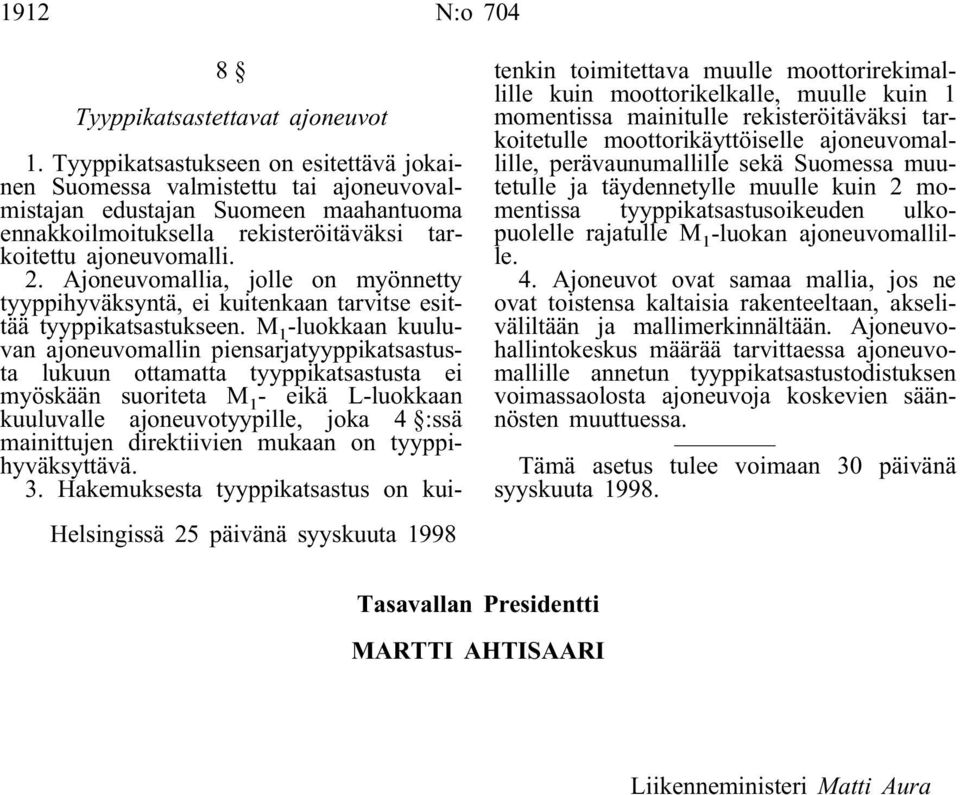 1912 N:o 704

8 §

Tyyppikatsastettavat ajoneuvot

1. Tyyppikatsastukseen on esitettävä jokainen Suomessa valmistettu tai ajoneuvovalmistajan edustajan Suomeen maahantuoma ennakkoilmoituksella rekisteröitäväksi tarkoitettu ajoneuvomalli.

2. Ajoneuvomallia, jolle on myönnetty tyyppihyväksyntä, ei kuitenkaan tarvitse esittää tyyppikatsastukseen. $M_1$-luokkaan kuuluvan ajoneuvomallin piensarjatyyppikatsastusta lukuun ottamatta tyyppikatsastusta ei myöskään suoriteta $M_1$- eikä L-luokkaan kuuluvalle ajoneuvotyypille, joka 4 §:ssä mainittujen direktiivien mukaan on tyyppihyväksyttävä.

3. Hakemuksesta tyyppikatsastus on kuitenkin toimitettava muulle moottorirekimallille kuin moottorikelkalle, muulle kuin 1 momentissa mainitulle rekisteröitäväksi tarkoitetulle moottorikäyttöiselle ajoneuvomallille, perävaunumallille sekä Suomessa muutetulle ja täydennetylle muulle kuin 2 momentissa tyyppikatsastusoikeuden ulkopuolelle rajatulle $M_1$-luokan ajoneuvomallille.

4. Ajoneuvot ovat samaa mallia, jos ne ovat toistensa kaltaisia rakenteeltaan, akseliväliltään ja mallimerkinnältään. Ajoneuvohallintokeskus määrää tarvittaessa ajoneuvomallille annetun tyyppikatsastustodistuksen voimassaolosta ajoneuvoja koskevien säännösten muuttuessa.

Tämä asetus tulee voimaan 30 päivänä syyskuuta 1998.

Helsingissä 25 päivänä syyskuuta 1998

Tasavallan Presidentti

MARTTI AHTISAARI

Liikenneministeri Matti Aura